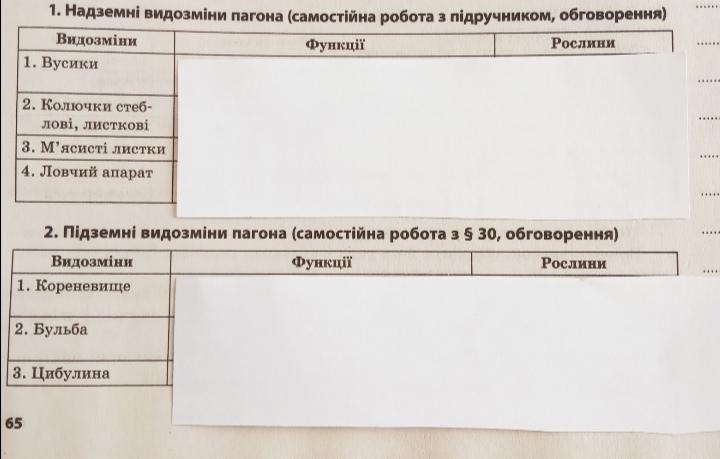 1. Надземні видозміни пагона (самостійна робота з підручником, обговорення)

| Видозміни | Функції | Рослини |
|---|---|---|
| 1. Вусики | | |
| 2. Колючки стеблові, листкові | | |
| 3. М'ясисті листки | | |
| 4. Ловчий апарат | | |

2. Підземні видозміни пагона (самостійна робота з § 30, обговорення)

| Видозміни | Функції | Рослини |
|---|---|---|
| 1. Кореневище | | |
| 2. Бульба | | |
| 3. Цибулина | | |

65